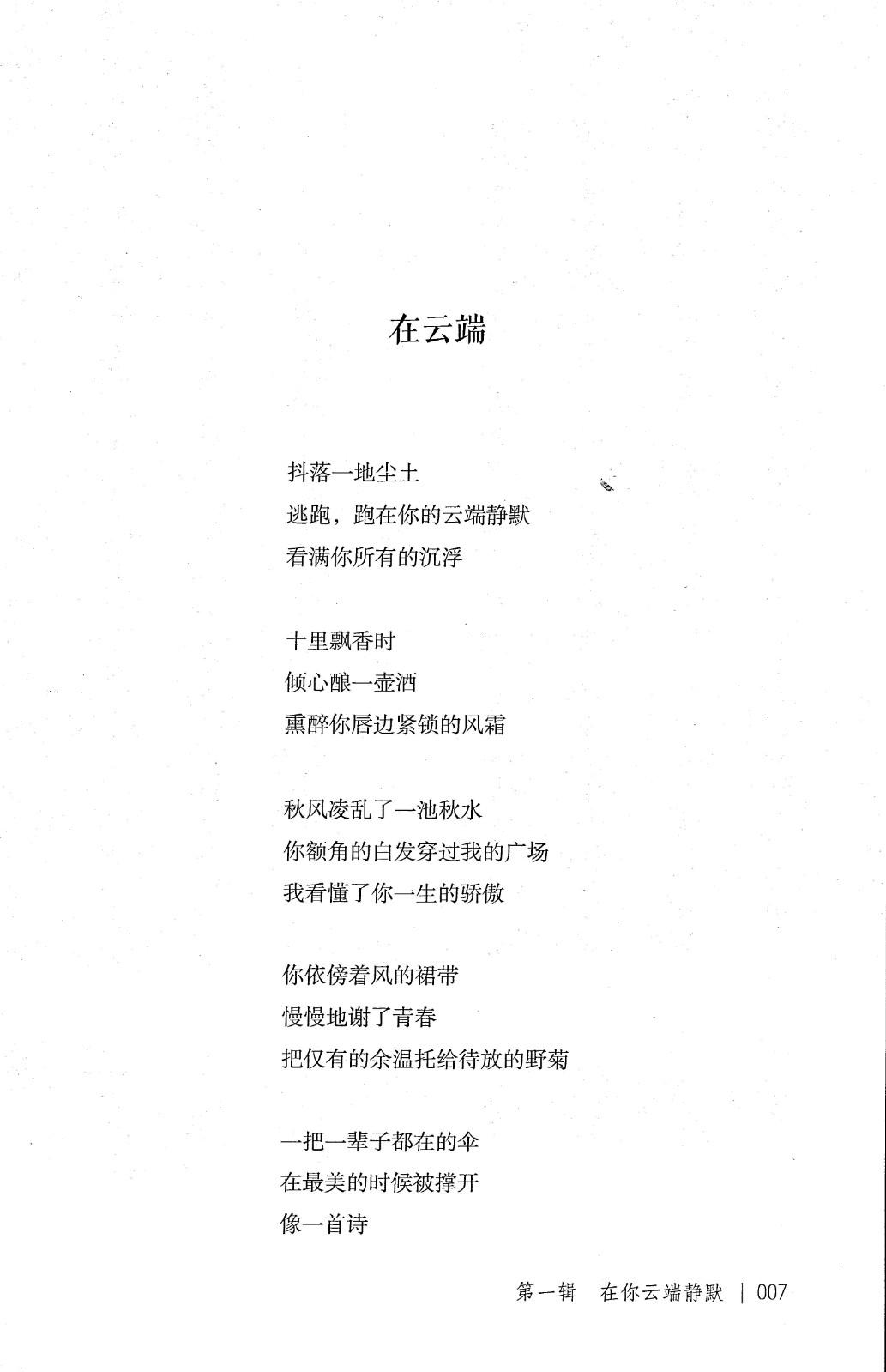 在云端

抖落一地尘土
逃跑，跑在你的云端静默
看满你所有的沉浮

十里飘香时
倾心酿一壶酒
熏醉你唇边紧锁的风霜

秋风凌乱了一池秋水
你额角的白发穿过我的广场
我看懂了你一生的骄傲

你依傍着风的裙带
慢慢地谢了青春
把仅有的余温托给待放的野菊

一把一辈子都在的伞
在最美的时候被撑开
像一首诗

第一辑　在你云端静默 | 007